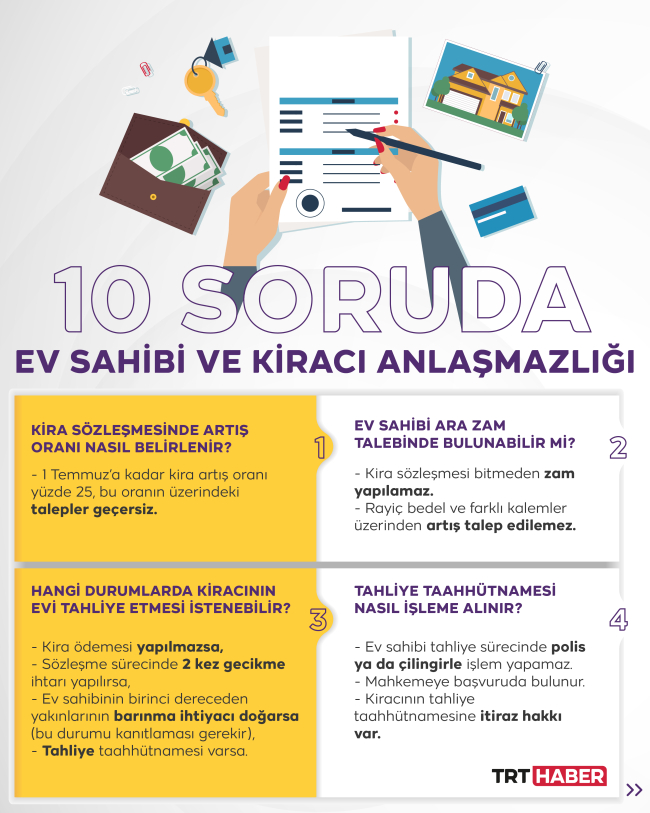 10 SORUDA
EV SAHİBİ VE KİRACI ANLAŞMAZLIĞI

KİRA SÖZLEŞMESİNDE ARTIŞ ORANI NASIL BELİRLENİR?

1

- 1 Temmuz'a kadar kira artış oranı yüzde 25, bu oranın üzerindeki talepler geçersiz.

EV SAHİBİ ARA ZAM TALEBİNDE BULUNABİLİR Mİ?

2

- Kira sözleşmesi bitmeden zam yapılamaz.
- Rayiç bedel ve farklı kalemler üzerinden artış talep edilemez.

HANGİ DURUMLARDA KİRACININ EVİ TAHLİYE ETMESİ İSTENEBİLİR?

3

- Kira ödemesi yapılmazsa,
- Sözleşme sürecinde 2 kez gecikme ihtarı yapılırsa,
- Ev sahibinin birinci dereceden yakınlarının barınma ihtiyacı doğarsa (bu durumu kanıtlaması gerekir),
- Tahliye taahhütnamesi varsa.

TAHLİYE TAAHHÜTNAMESİ NASIL İŞLEME ALINIR?

4

- Ev sahibi tahliye sürecinde polis ya da çilingirle işlem yapamaz.
- Mahkemeye başvuruda bulunur.
- Kiracının tahliye taahhütnamesine itiraz hakkı var.

TRT HABER

»